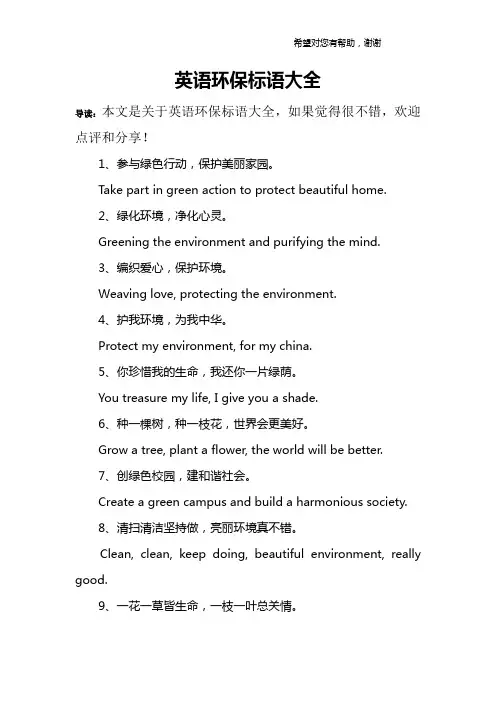 希望对您有帮助，谢谢

英语环保标语大全

导读：本文是关于英语环保标语大全，如果觉得很不错，欢迎点评和分享！

1、参与绿色行动，保护美丽家园。

Take part in green action to protect beautiful home.

2、绿化环境，净化心灵。

Greening the environment and purifying the mind.

3、编织爱心，保护环境。

Weaving love, protecting the environment.

4、护我环境，为我中华。

Protect my environment, for my china.

5、你珍惜我的生命，我还你一片绿荫。

You treasure my life, I give you a shade.

6、种一棵树，种一枝花，世界会更美好。

Grow a tree, plant a flower, the world will be better.

7、创绿色校园，建和谐社会。

Create a green campus and build a harmonious society.

8、清扫清洁坚持做，亮丽环境真不错。

Clean, clean, keep doing, beautiful environment, really good.

9、一花一草皆生命，一枝一叶总关情。